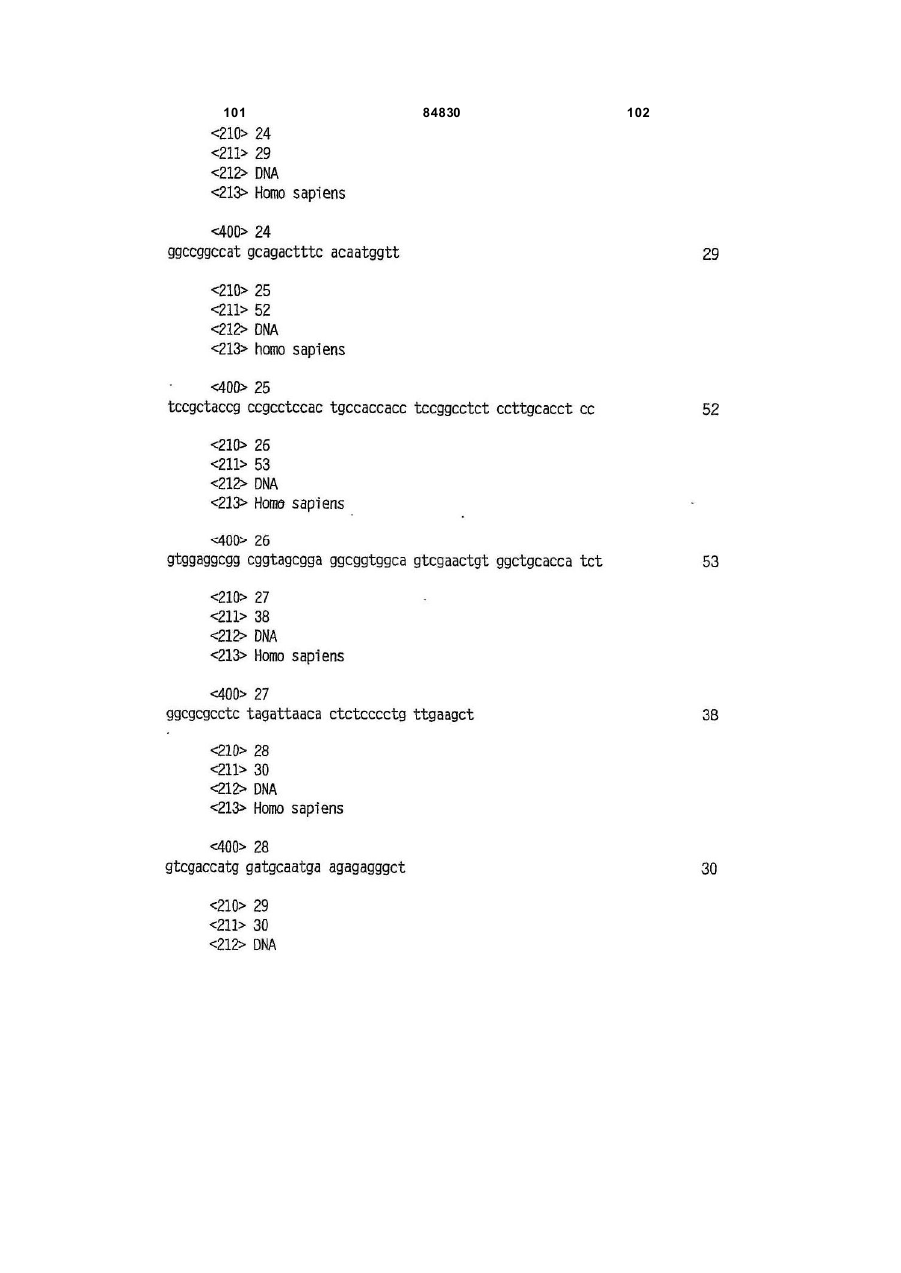 101 84830 102

<210> 24
<211> 29
<212> DNA
<213> Homo sapiens

<400> 24
ggccggccat gcagactttc acaatggtt 29

<210> 25
<211> 52
<212> DNA
<213> homo sapiens

<400> 25
tccgctaccg ccgcctccac tgccaccacc tccggcctct ccttgcacct cc 52

<210> 26
<211> 53
<212> DNA
<213> Homo sapiens

<400> 26
gtggaggcgg cggtagcgga ggcggtggca gtcgaactgt ggctgcacca tct 53

<210> 27
<211> 38
<212> DNA
<213> Homo sapiens

<400> 27
ggcgcgcctc tagattaaca ctctcccctg ttgaagct 38

<210> 28
<211> 30
<212> DNA
<213> Homo sapiens

<400> 28
gtcgaccatg gatgcaatga agagagggct 30

<210> 29
<211> 30
<212> DNA